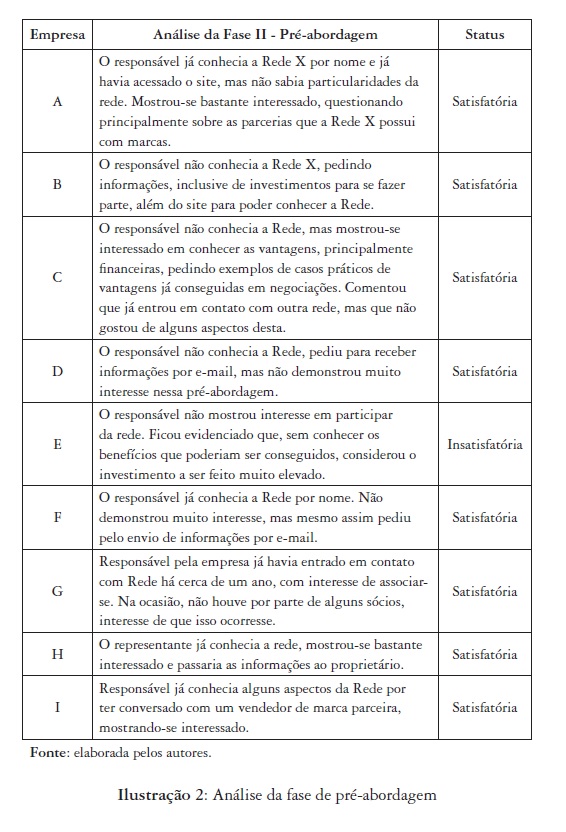 | Empresa | Análise da Fase II - Pré-abordagem | Status |
|---|---|---|
| A | O responsável já conhecia a Rede X por nome e já havia acessado o site, mas não sabia particularidades da rede. Mostrou-se bastante interessado, questionando principalmente sobre as parcerias que a Rede X possui com marcas. | Satisfatória |
| B | O responsável não conhecia a Rede X, pedindo informações, inclusive de investimentos para se fazer parte, além do site para poder conhecer a Rede. | Satisfatória |
| C | O responsável não conhecia a Rede, mas mostrou-se interessado em conhecer as vantagens, principalmente financeiras, pedindo exemplos de casos práticos de vantagens já conseguidas em negociações. Comentou que já entrou em contato com outra rede, mas que não gostou de alguns aspectos desta. | Satisfatória |
| D | O responsável não conhecia a Rede, pediu para receber informações por e-mail, mas não demonstrou muito interesse nessa pré-abordagem. | Satisfatória |
| E | O responsável não mostrou interesse em participar da rede. Ficou evidenciado que, sem conhecer os benefícios que poderiam ser conseguidos, considerou o investimento a ser feito muito elevado. | Insatisfatória |
| F | O responsável já conhecia a Rede por nome. Não demonstrou muito interesse, mas mesmo assim pediu pelo envio de informações por e-mail. | Satisfatória |
| G | Responsável pela empresa já havia entrado em contato com Rede há cerca de um ano, com interesse de associar-se. Na ocasião, não houve por parte de alguns sócios, interesse de que isso ocorresse. | Satisfatória |
| H | O representante já conhecia a rede, mostrou-se bastante interessado e passaria as informações ao proprietário. | Satisfatória |
| I | Responsável já conhecia alguns aspectos da Rede por ter conversado com um vendedor de marca parceira, mostrando-se interessado. | Satisfatória |

Fonte: elaborada pelos autores.

Ilustração 2: Análise da fase de pré-abordagem